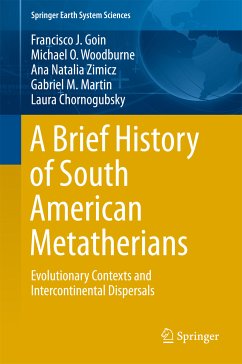 Springer Earth System Sciences

Francisco J. Goin
Michael O. Woodburne
Ana Natalia Zimicz
Gabriel M. Martin
Laura Chornogubsky

A Brief History of South American Metatherians

Evolutionary Contexts and Intercontinental Dispersals

Springer